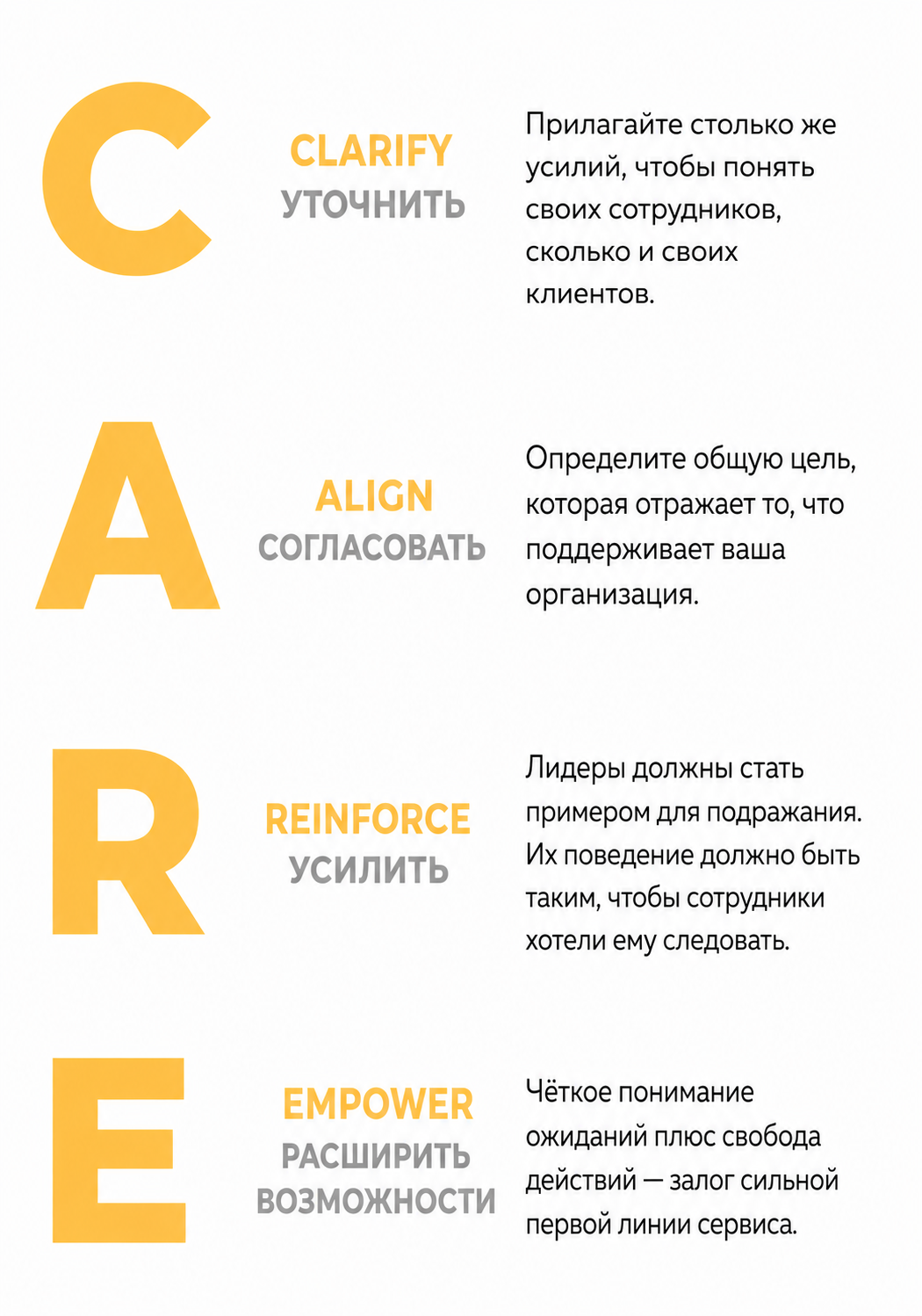 C

CLARIFY
УТОЧНИТЬ

Прилагайте столько же усилий, чтобы понять своих сотрудников, сколько и своих клиентов.

A

ALIGN
СОГЛАСОВАТЬ

Определите общую цель, которая отражает то, что поддерживает ваша организация.

R

REINFORCE
УСИЛИТЬ

Лидеры должны стать примером для подражания. Их поведение должно быть таким, чтобы сотрудники хотели ему следовать.

E

EMPOWER
РАСШИРИТЬ ВОЗМОЖНОСТИ

Чёткое понимание ожиданий плюс свобода действий — залог сильной первой линии сервиса.